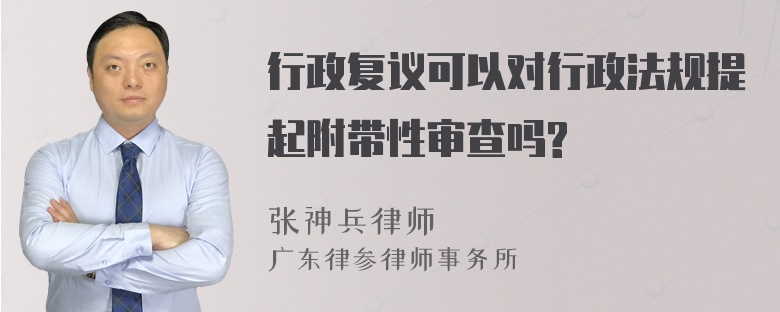 行政复议可以对行政法规提起附带性审查吗?

张神兵律师
广东律参律师事务所